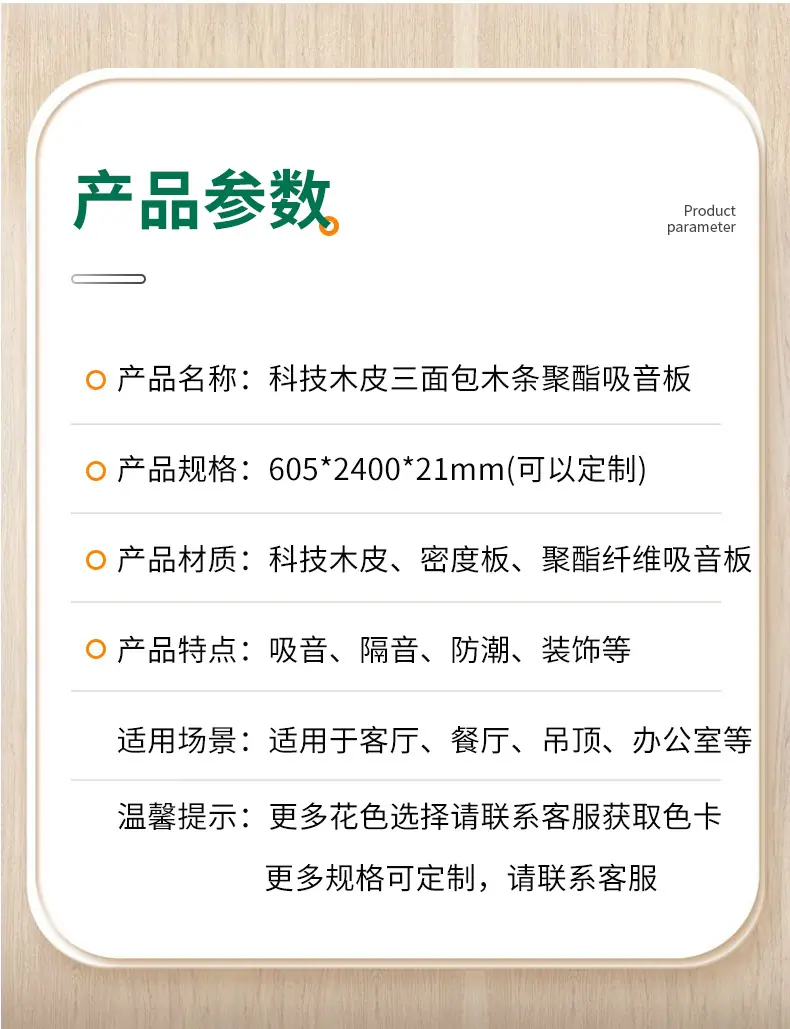 产品参数

Product parameter

产品名称：科技木皮三面包木条聚酯吸音板

产品规格：605*2400*21mm(可以定制)

产品材质：科技木皮、密度板、聚酯纤维吸音板

产品特点：吸音、隔音、防潮、装饰等

适用场景：适用于客厅、餐厅、吊顶、办公室等

温馨提示：更多花色选择请联系客服获取色卡
更多规格可定制，请联系客服